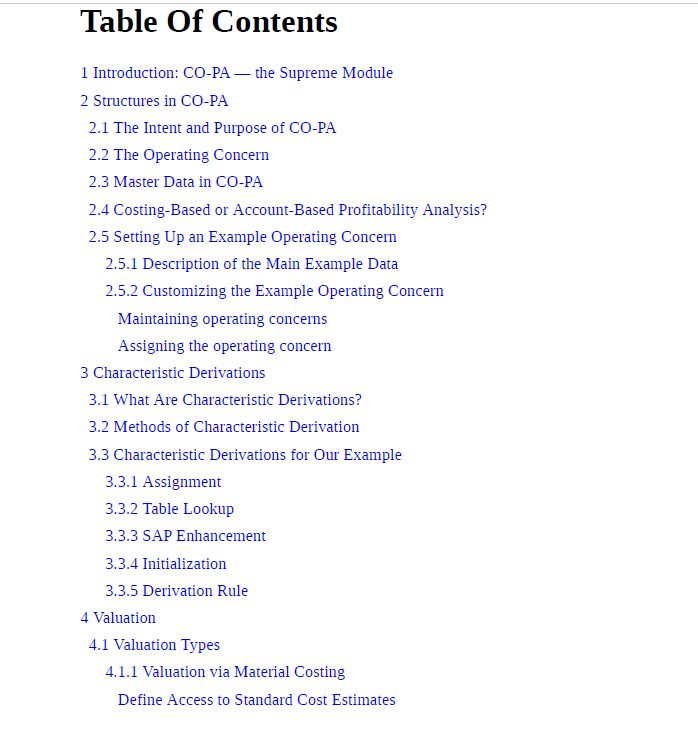 Table Of Contents

1 Introduction: CO-PA — the Supreme Module
2 Structures in CO-PA
2.1 The Intent and Purpose of CO-PA
2.2 The Operating Concern
2.3 Master Data in CO-PA
2.4 Costing-Based or Account-Based Profitability Analysis?
2.5 Setting Up an Example Operating Concern
2.5.1 Description of the Main Example Data
2.5.2 Customizing the Example Operating Concern
Maintaining operating concerns
Assigning the operating concern
3 Characteristic Derivations
3.1 What Are Characteristic Derivations?
3.2 Methods of Characteristic Derivation
3.3 Characteristic Derivations for Our Example
3.3.1 Assignment
3.3.2 Table Lookup
3.3.3 SAP Enhancement
3.3.4 Initialization
3.3.5 Derivation Rule
4 Valuation
4.1 Valuation Types
4.1.1 Valuation via Material Costing
Define Access to Standard Cost Estimates